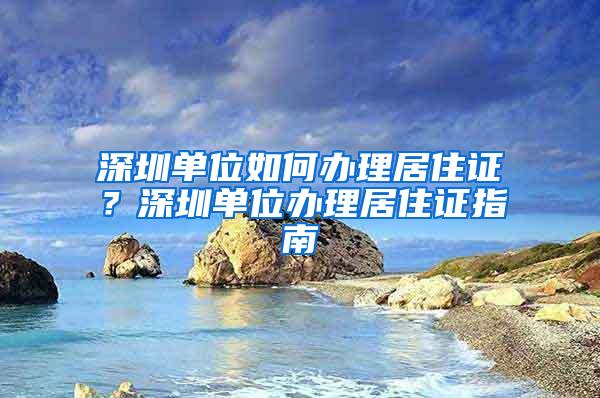 深圳单位如何办理居住证？深圳单位办理居住证指南